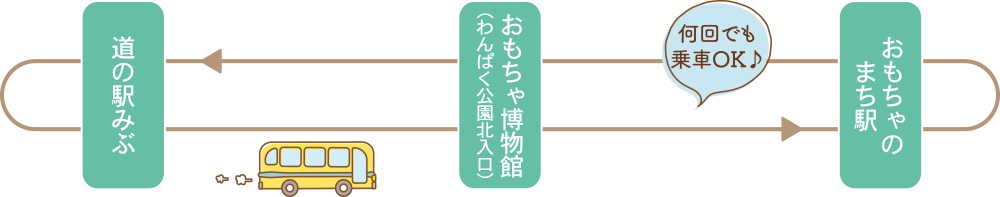 道の駅みぶ

おもちゃ博物館
(わんぱく公園北入口)

何回でも
乗車OK♪

おもちゃの
まち駅